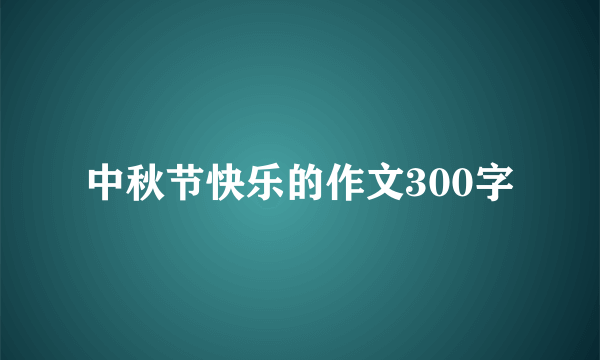 中秋节快乐的作文300字